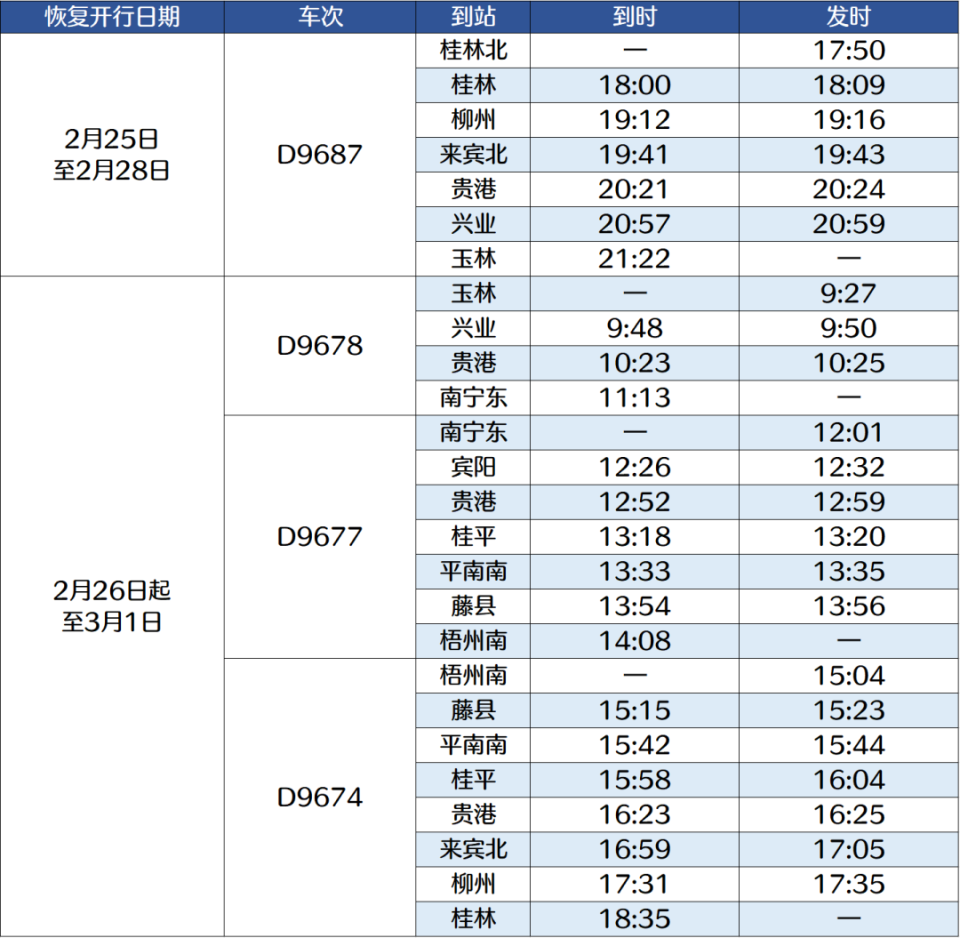 | 恢复开行日期 | 车次 | 到站 | 到时 | 发时 |
|---|---|---|---|---|
| 2月25日至2月28日 | D9687 | 桂林北 | — | 17:50 |
| | | 桂林 | 18:00 | 18:09 |
| | | 柳州 | 19:12 | 19:16 |
| | | 来宾北 | 19:41 | 19:43 |
| | | 贵港 | 20:21 | 20:24 |
| | | 兴业 | 20:57 | 20:59 |
| | | 玉林 | 21:22 | — |
| 2月26日起至3月1日 | D9678 | 玉林 | — | 9:27 |
| | | 兴业 | 9:48 | 9:50 |
| | | 贵港 | 10:23 | 10:25 |
| | | 南宁东 | 11:13 | — |
| | D9677 | 南宁东 | — | 12:01 |
| | | 宾阳 | 12:26 | 12:32 |
| | | 贵港 | 12:52 | 12:59 |
| | | 桂平 | 13:18 | 13:20 |
| | | 平南南 | 13:33 | 13:35 |
| | | 藤县 | 13:54 | 13:56 |
| | | 梧州南 | 14:08 | — |
| | D9674 | 梧州南 | — | 15:04 |
| | | 藤县 | 15:15 | 15:23 |
| | | 平南南 | 15:42 | 15:44 |
| | | 桂平 | 15:58 | 16:04 |
| | | 贵港 | 16:23 | 16:25 |
| | | 来宾北 | 16:59 | 17:05 |
| | | 柳州 | 17:31 | 17:35 |
| | | 桂林 | 18:35 | — |